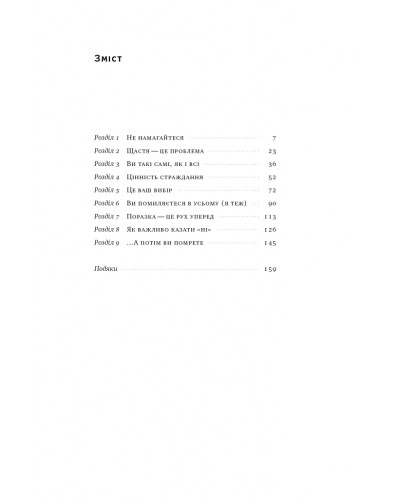 Зміст

Розділ 1 Не намагайтеся 7
Розділ 2 Щастя — це проблема 23
Розділ 3 Ви такі самі, як і всі 36
Розділ 4 Цінність страждання 52
Розділ 5 Це ваш вибір 72
Розділ 6 Ви помиляєтеся в усьому (я теж) 90
Розділ 7 Поразка — це рух уперед 113
Розділ 8 Як важливо казати «ні» 126
Розділ 9 ...А потім ви помрете 145

Подяки 159